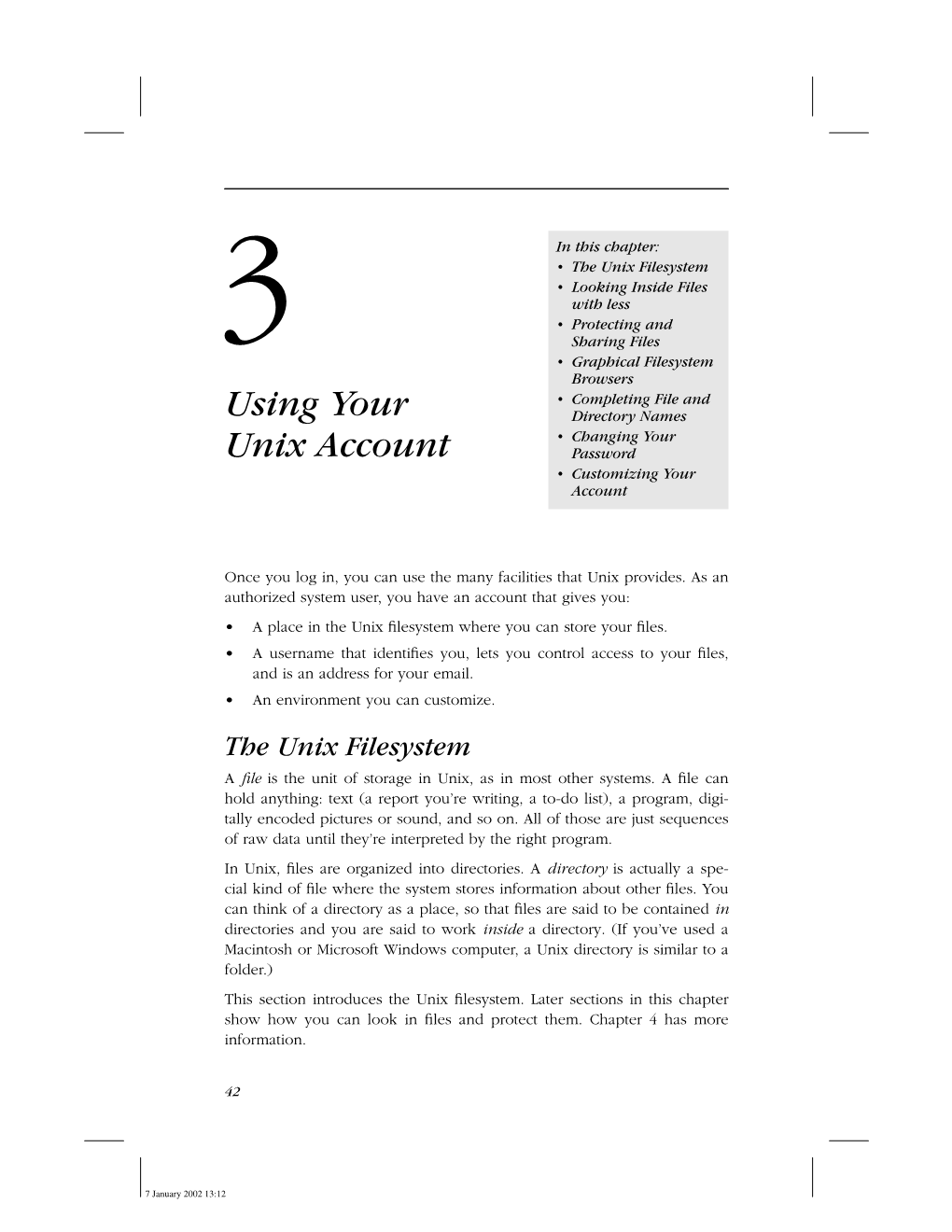 3

Using Your Unix Account

In this chapter:
• The Unix Filesystem
• Looking Inside Files with less
• Protecting and Sharing Files
• Graphical Filesystem Browsers
• Completing File and Directory Names
• Changing Your Password
• Customizing Your Account

Once you log in, you can use the many facilities that Unix provides. As an authorized system user, you have an account that gives you:

• A place in the Unix filesystem where you can store your files.
• A username that identifies you, lets you control access to your files, and is an address for your email.
• An environment you can customize.

The Unix Filesystem

A file is the unit of storage in Unix, as in most other systems. A file can hold anything: text (a report you're writing, a to-do list), a program, digitally encoded pictures or sound, and so on. All of those are just sequences of raw data until they're interpreted by the right program.

In Unix, files are organized into directories. A directory is actually a special kind of file where the system stores information about other files. You can think of a directory as a place, so that files are said to be contained in directories and you are said to work inside a directory. (If you've used a Macintosh or Microsoft Windows computer, a Unix directory is similar to a folder.)

This section introduces the Unix filesystem. Later sections in this chapter show how you can look in files and protect them. Chapter 4 has more information.

42

7 January 2002 13:12